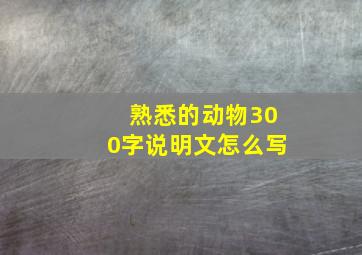 熟悉的动物300字说明文怎么写